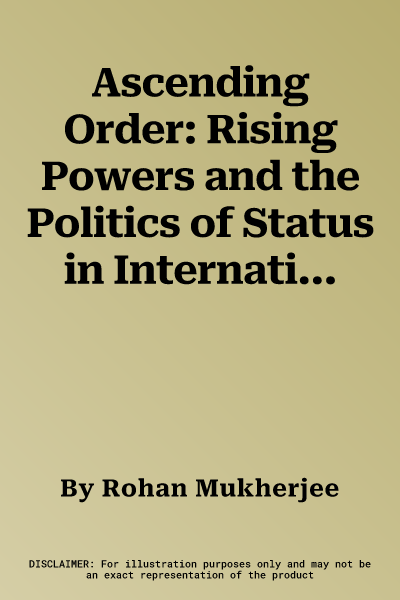 Ascending Order: Rising Powers and the Politics of Status in Internati...

By Rohan Mukherjee

DISCLAIMER: For illustration purposes only and may not be an exact representation of the product